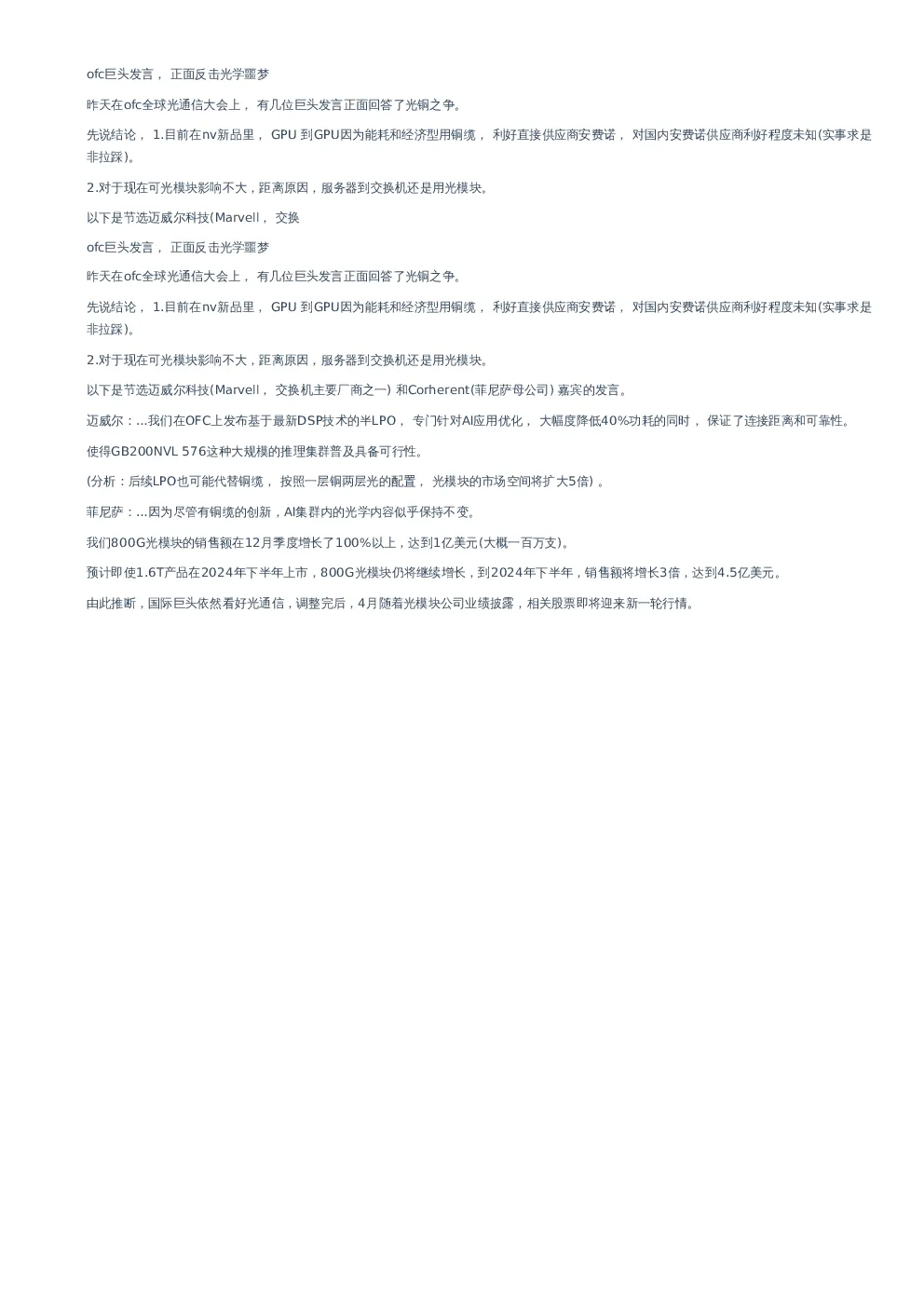 ofc巨头发言， 正面反击光学噩梦

昨天在ofc全球光通信大会上， 有几位巨头发言正面回答了光铜之争。

先说结论， 1.目前在nv新品里， GPU 到GPU因为能耗和经济型用铜缆， 利好直接供应商安费诺， 对国内安费诺供应商利好程度未知(实事求是非拉踩)。

2.对于现在可光模块影响不大，距离原因，服务器到交换机还是用光模块。

以下是节选迈威尔科技(Marvell， 交换

ofc巨头发言， 正面反击光学噩梦

昨天在ofc全球光通信大会上， 有几位巨头发言正面回答了光铜之争。

先说结论， 1.目前在nv新品里， GPU 到GPU因为能耗和经济型用铜缆， 利好直接供应商安费诺， 对国内安费诺供应商利好程度未知(实事求是非拉踩)。

2.对于现在可光模块影响不大，距离原因，服务器到交换机还是用光模块。

以下是节选迈威尔科技(Marvell， 交换机主要厂商之一) 和Corherent(菲尼萨母公司) 嘉宾的发言。

迈威尔：...我们在OFC上发布基于最新DSP技术的半LPO， 专门针对AI应用优化， 大幅度降低40%功耗的同时， 保证了连接距离和可靠性。

使得GB200NVL 576这种大规模的推理集群普及具备可行性。

(分析：后续LPO也可能代替铜缆， 按照一层铜两层光的配置， 光模块的市场空间将扩大5倍) 。

菲尼萨：...因为尽管有铜缆的创新，AI集群内的光学内容似乎保持不变。

我们800G光模块的销售额在12月季度增长了100%以上，达到1亿美元(大概一百万支)。

预计即使1.6T产品在2024年下半年上市，800G光模块仍将继续增长，到2024年下半年，销售额将增长3倍，达到4.5亿美元。

由此推断，国际巨头依然看好光通信，调整完后，4月随着光模块公司业绩披露，相关股票即将迎来新一轮行情。